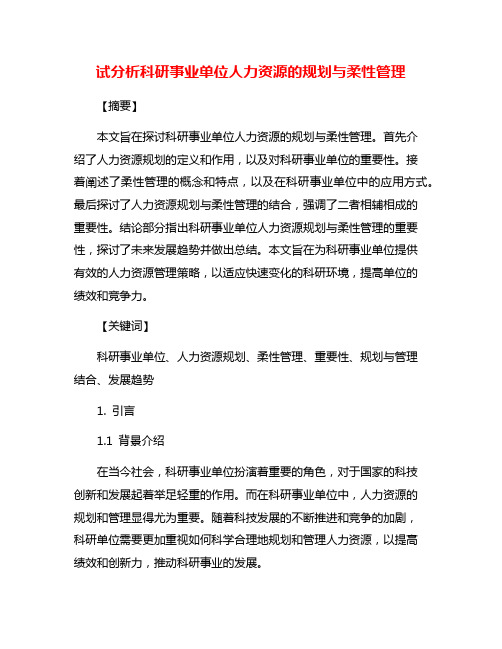 试分析科研事业单位人力资源的规划与柔性管理

【摘要】

本文旨在探讨科研事业单位人力资源的规划与柔性管理。首先介绍了人力资源规划的定义和作用，以及对科研事业单位的重要性。接着阐述了柔性管理的概念和特点，以及在科研事业单位中的应用方式。最后探讨了人力资源规划与柔性管理的结合，强调了二者相辅相成的重要性。结论部分指出科研事业单位人力资源规划与柔性管理的重要性，探讨了未来发展趋势并做出总结。本文旨在为科研事业单位提供有效的人力资源管理策略，以适应快速变化的科研环境，提高单位的绩效和竞争力。

【关键词】

科研事业单位、人力资源规划、柔性管理、重要性、规划与管理结合、发展趋势

1. 引言

1.1 背景介绍

在当今社会，科研事业单位扮演着重要的角色，对于国家的科技创新和发展起着举足轻重的作用。而在科研事业单位中，人力资源的规划和管理显得尤为重要。随着科技发展的不断推进和竞争的加剧，科研单位需要更加重视如何科学合理地规划和管理人力资源，以提高绩效和创新力，推动科研事业的发展。